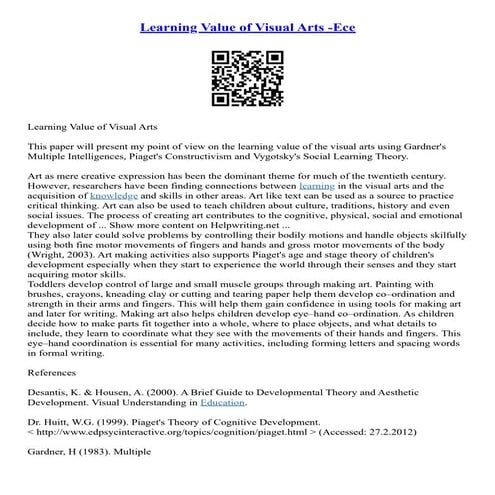 Learning Value of Visual Arts -Ece

Learning Value of Visual Arts

This paper will present my point of view on the learning value of the visual arts using Gardner's Multiple Intelligences, Piaget's Constructivism and Vygotsky's Social Learning Theory.

Art as mere creative expression has been the dominant theme for much of the twentieth century. However, researchers have been finding connections between learning in the visual arts and the acquisition of knowledge and skills in other areas. Art like text can be used as a source to practice critical thinking. Art can also be used to teach children about culture, traditions, history and even social issues. The process of creating art contributes to the cognitive, physical, social and emotional development of ... Show more content on Helpwriting.net ...
They also later could solve problems by controlling their bodily motions and handle objects skilfully using both fine motor movements of fingers and hands and gross motor movements of the body (Wright, 2003). Art making activities also supports Piaget's age and stage theory of children's development especially when they start to experience the world through their senses and they start acquiring motor skills.
Toddlers develop control of large and small muscle groups through making art. Painting with brushes, crayons, kneading clay or cutting and tearing paper help them develop co–ordination and strength in their arms and fingers. This will help them gain confidence in using tools for making art and later for writing. Making art also helps children develop eye–hand co–ordination. As children decide how to make parts fit together into a whole, where to place objects, and what details to include, they learn to coordinate what they see with the movements of their hands and fingers. This eye–hand coordination is essential for many activities, including forming letters and spacing words in formal writing.

References

Desantis, K. & Housen, A. (2000). A Brief Guide to Developmental Theory and Aesthetic Development. Visual Understanding in Education.

Dr. Huitt, W.G. (1999). Piaget's Theory of Cognitive Development.
< http://www.edpsycinteractive.org/topics/cognition/piaget.html > (Accessed: 27.2.2012)

Gardner, H (1983). Multiple